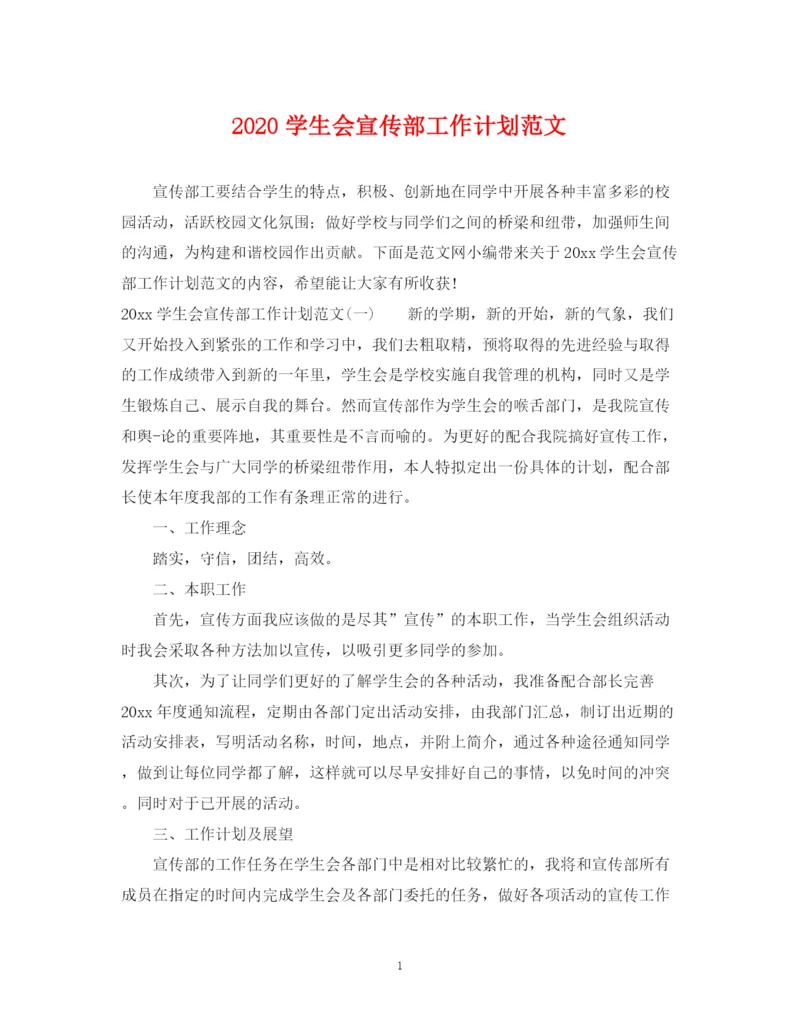 2020 学生会宣传部工作计划范文

宣传部工要结合学生的特点，积极、创新地在同学中开展各种丰富多彩的校园活动，活跃校园文化氛围；做好学校与同学们之间的桥梁和纽带，加强师生间的沟通，为构建和谐校园作出贡献。下面是范文网小编带来关于 20xx 学生会宣传部工作计划范文的内容，希望能让大家有所收获！

20xx 学生会宣传部工作计划范文(一)　　新的学期，新的开始，新的气象，我们又开始投入到紧张的工作和学习中，我们去粗取精，预将取得的先进经验与取得的工作成绩带入到新的一年里，学生会是学校实施自我管理的机构，同时又是学生锻炼自己、展示自我的舞台。然而宣传部作为学生会的喉舌部门，是我院宣传和舆-论的重要阵地，其重要性是不言而喻的。为更好的配合我院搞好宣传工作，发挥学生会与广大同学的桥梁纽带作用，本人特拟定出一份具体的计划，配合部长使本年度我部的工作有条理正常的进行。

一、工作理念

踏实，守信，团结，高效。

二、本职工作

首先，宣传方面我应该做的是尽其”宣传”的本职工作，当学生会组织活动时我会采取各种方法加以宣传，以吸引更多同学的参加。

其次，为了让同学们更好的了解学生会的各种活动，我准备配合部长完善 20xx 年度通知流程，定期由各部门定出活动安排，由我部门汇总，制订出近期的活动安排表，写明活动名称，时间，地点，并附上简介，通过各种途径通知同学，做到让每位同学都了解，这样就可以尽早安排好自己的事情，以免时间的冲突。同时对于已开展的活动。

三、工作计划及展望

宣传部的工作任务在学生会各部门中是相对比较繁忙的，我将和宣传部所有成员在指定的时间内完成学生会及各部门委托的任务，做好各项活动的宣传工作

1